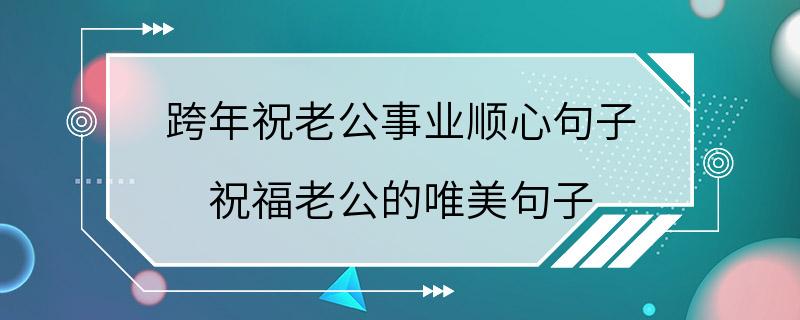 跨年祝老公事业顺心句子
祝福老公的唯美句子